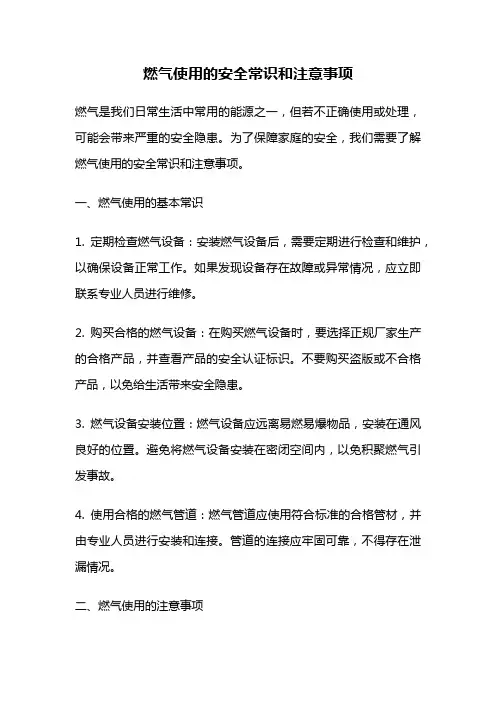 燃气使用的安全常识和注意事项

燃气是我们日常生活中常用的能源之一，但若不正确使用或处理，可能会带来严重的安全隐患。为了保障家庭的安全，我们需要了解燃气使用的安全常识和注意事项。

一、燃气使用的基本常识

1. 定期检查燃气设备：安装燃气设备后，需要定期进行检查和维护，以确保设备正常工作。如果发现设备存在故障或异常情况，应立即联系专业人员进行维修。

2. 购买合格的燃气设备：在购买燃气设备时，要选择正规厂家生产的合格产品，并查看产品的安全认证标识。不要购买盗版或不合格产品，以免给生活带来安全隐患。

3. 燃气设备安装位置：燃气设备应远离易燃易爆物品，安装在通风良好的位置。避免将燃气设备安装在密闭空间内，以免积聚燃气引发事故。

4. 使用合格的燃气管道：燃气管道应使用符合标准的合格管材，并由专业人员进行安装和连接。管道的连接应牢固可靠，不得存在泄漏情况。

二、燃气使用的注意事项